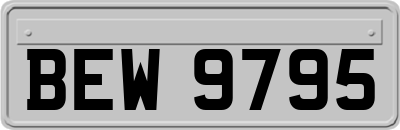 BEW 9795